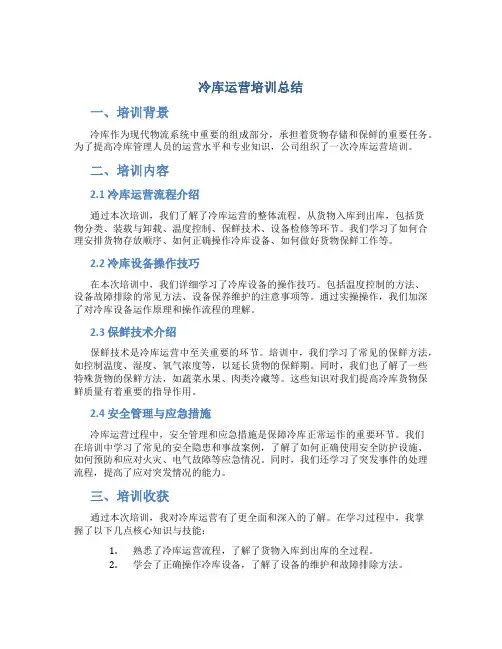 冷库运营培训总结

一、培训背景

冷库作为现代物流系统中重要的组成部分，承担着货物存储和保鲜的重要任务。为了提高冷库管理人员的运营水平和专业知识，公司组织了一次冷库运营培训。

二、培训内容

2.1 冷库运营流程介绍

通过本次培训，我们了解了冷库运营的整体流程。从货物入库到出库，包括货物分类、装载与卸载、温度控制、保鲜技术、设备检修等环节。我们学习了如何合理安排货物存放顺序、如何正确操作冷库设备、如何做好货物保鲜工作等。

2.2 冷库设备操作技巧

在本次培训中，我们详细学习了冷库设备的操作技巧。包括温度控制的方法、设备故障排除的常见方法、设备保养维护的注意事项等。通过实操操作，我们加深了对冷库设备运作原理和操作流程的理解。

2.3 保鲜技术介绍

保鲜技术是冷库运营中至关重要的环节。培训中，我们学习了常见的保鲜方法，如控制温度、湿度、氧气浓度等，以延长货物的保鲜期。同时，我们也了解了一些特殊货物的保鲜方法，如蔬菜水果、肉类冷藏等。这些知识对我们提高冷库货物保鲜质量有着重要的指导作用。

2.4 安全管理与应急措施

冷库运营过程中，安全管理和应急措施是保障冷库正常运作的重要环节。我们在培训中学习了常见的安全隐患和事故案例，了解了如何正确使用安全防护设施、如何预防和应对火灾、电气故障等应急情况。同时，我们还学习了突发事件的处理流程，提高了应对突发情况的能力。

三、培训收获

通过本次培训，我对冷库运营有了更全面和深入的了解。在学习过程中，我掌握了以下几点核心知识与技能：

1. 熟悉了冷库运营流程，了解了货物入库到出库的全过程。
2. 学会了正确操作冷库设备，了解了设备的维护和故障排除方法。